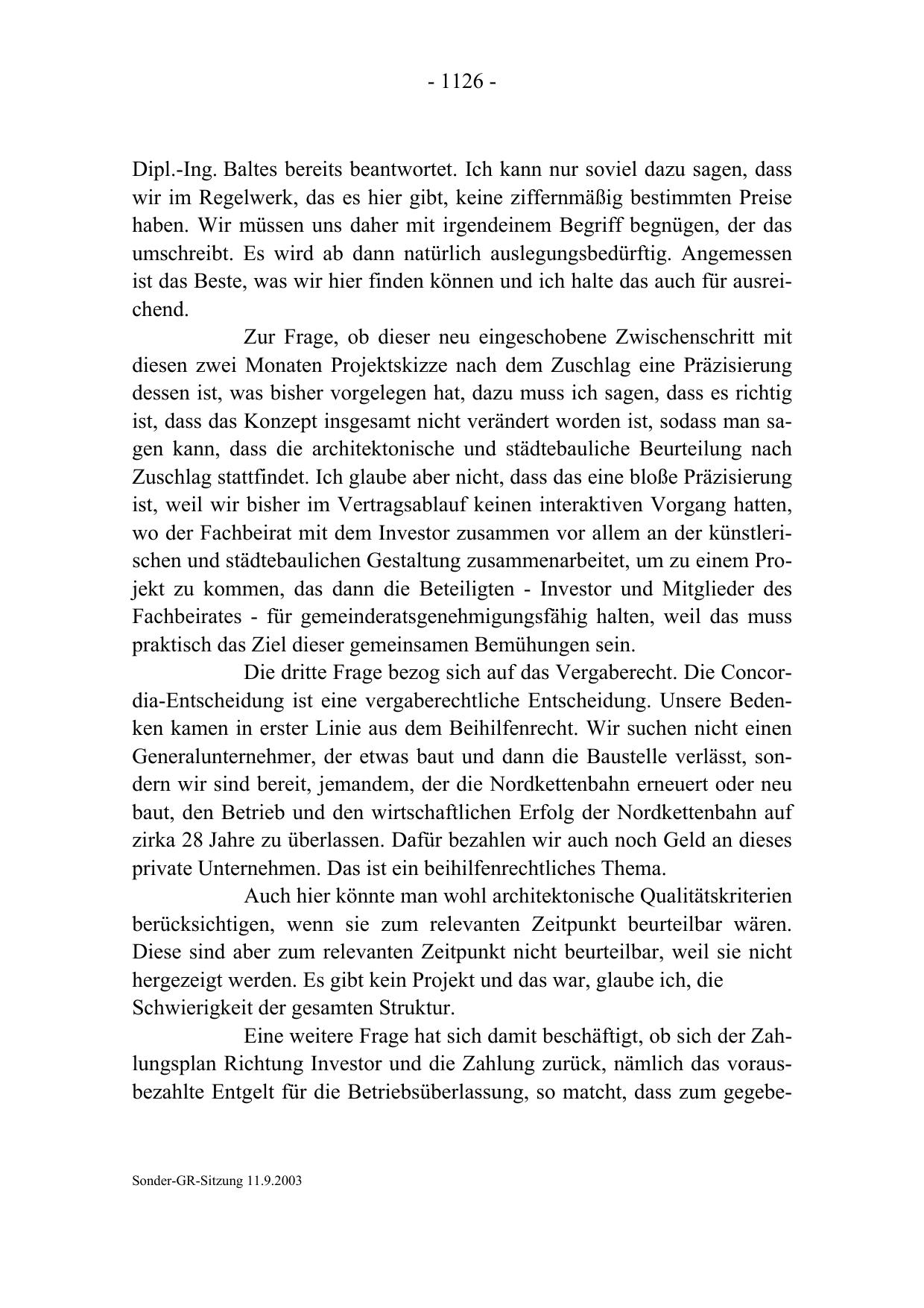 - 1126 -

Dipl.-Ing. Baltes bereits beantwortet. Ich kann nur soviel dazu sagen, dass wir im Regelwerk, das es hier gibt, keine ziffernmäßig bestimmten Preise haben. Wir müssen uns daher mit irgendeinem Begriff begnügen, der das umschreibt. Es wird ab dann natürlich auslegungsbedürftig. Angemessen ist das Beste, was wir hier finden können und ich halte das auch für ausreichend.

Zur Frage, ob dieser neu eingeschobene Zwischenschritt mit diesen zwei Monaten Projektskizze nach dem Zuschlag eine Präzisierung dessen ist, was bisher vorgelegen hat, dazu muss ich sagen, dass es richtig ist, dass das Konzept insgesamt nicht verändert worden ist, sodass man sagen kann, dass die architektonische und städtebauliche Beurteilung nach Zuschlag stattfindet. Ich glaube aber nicht, dass das eine bloße Präzisierung ist, weil wir bisher im Vertragsablauf keinen interaktiven Vorgang hatten, wo der Fachbeirat mit dem Investor zusammen vor allem an der künstlerischen und städtebaulichen Gestaltung zusammenarbeitet, um zu einem Projekt zu kommen, das dann die Beteiligten - Investor und Mitglieder des Fachbeirates - für gemeinderatsgenehmigungsfähig halten, weil das muss praktisch das Ziel dieser gemeinsamen Bemühungen sein.

Die dritte Frage bezog sich auf das Vergaberecht. Die Concordia-Entscheidung ist eine vergaberechtliche Entscheidung. Unsere Bedenken kamen in erster Linie aus dem Beihilfenrecht. Wir suchen nicht einen Generalunternehmer, der etwas baut und dann die Baustelle verlässt, sondern wir sind bereit, jemandem, der die Nordkettenbahn erneuert oder neu baut, den Betrieb und den wirtschaftlichen Erfolg der Nordkettenbahn auf zirka 28 Jahre zu überlassen. Dafür bezahlen wir auch noch Geld an dieses private Unternehmen. Das ist ein beihilfenrechtliches Thema.

Auch hier könnte man wohl architektonische Qualitätskriterien berücksichtigen, wenn sie zum relevanten Zeitpunkt beurteilbar wären. Diese sind aber zum relevanten Zeitpunkt nicht beurteilbar, weil sie nicht hergezeigt werden. Es gibt kein Projekt und das war, glaube ich, die Schwierigkeit der gesamten Struktur.

Eine weitere Frage hat sich damit beschäftigt, ob sich der Zahlungsplan Richtung Investor und die Zahlung zurück, nämlich das vorausbezahlte Entgelt für die Betriebsüberlassung, so matcht, dass zum gegebe-

Sonder-GR-Sitzung 11.9.2003